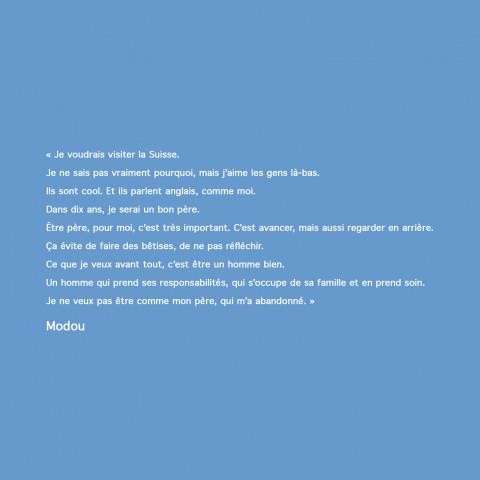 « Je voudrais visiter la Suisse.
Je ne sais pas vraiment pourquoi, mais j'aime les gens là-bas.
Ils sont cool. Et ils parlent anglais, comme moi.
Dans dix ans, je serai un bon père.
Être père, pour moi, c'est très important. C'est avancer, mais aussi regarder en arrière.
Ça évite de faire des bêtises, de ne pas réfléchir.
Ce que je veux avant tout, c'est être un homme bien.
Un homme qui prend ses responsabilités, qui s'occupe de sa famille et en prend soin.
Je ne veux pas être comme mon père, qui m'a abandonné. »

Modou